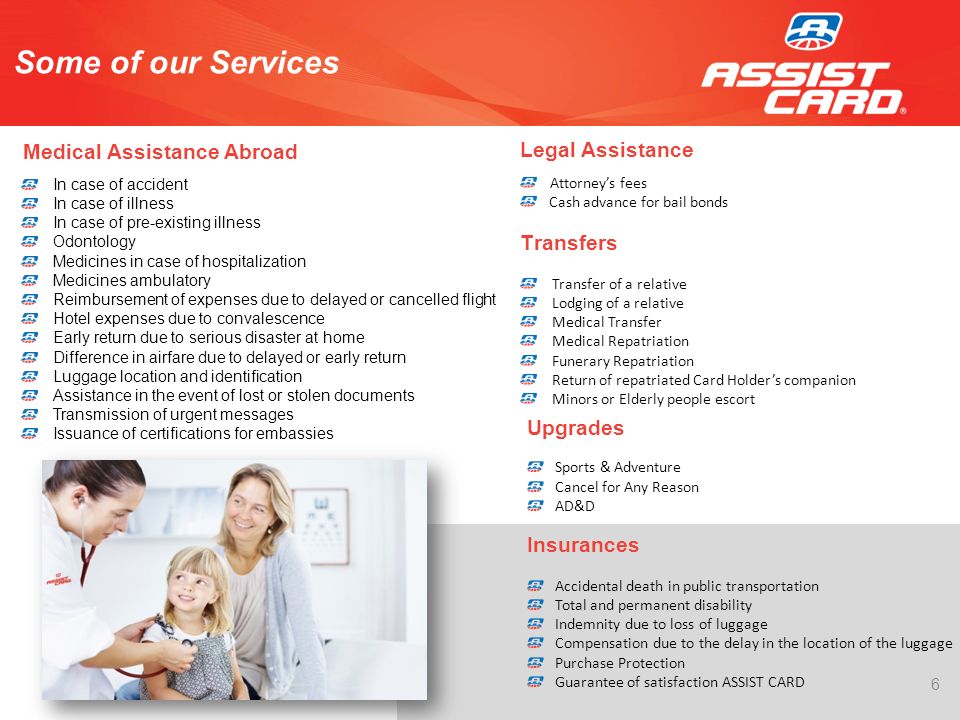 Some of our Services

ASSIST CARD®

Medical Assistance Abroad

In case of accident
In case of illness
In case of pre-existing illness
Odontology
Medicines in case of hospitalization
Medicines ambulatory
Reimbursement of expenses due to delayed or cancelled flight
Hotel expenses due to convalescence
Early return due to serious disaster at home
Difference in airfare due to delayed or early return
Luggage location and identification
Assistance in the event of lost or stolen documents
Transmission of urgent messages
Issuance of certifications for embassies

Legal Assistance

Attorney's fees
Cash advance for bail bonds

Transfers

Transfer of a relative
Lodging of a relative
Medical Transfer
Medical Repatriation
Funerary Repatriation
Return of repatriated Card Holder's companion
Minors or Elderly people escort

Upgrades

Sports & Adventure
Cancel for Any Reason
AD&D

Insurances

Accidental death in public transportation
Total and permanent disability
Indemnity due to loss of luggage
Compensation due to the delay in the location of the luggage
Purchase Protection
Guarantee of satisfaction ASSIST CARD

6